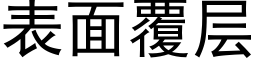 表面覆层